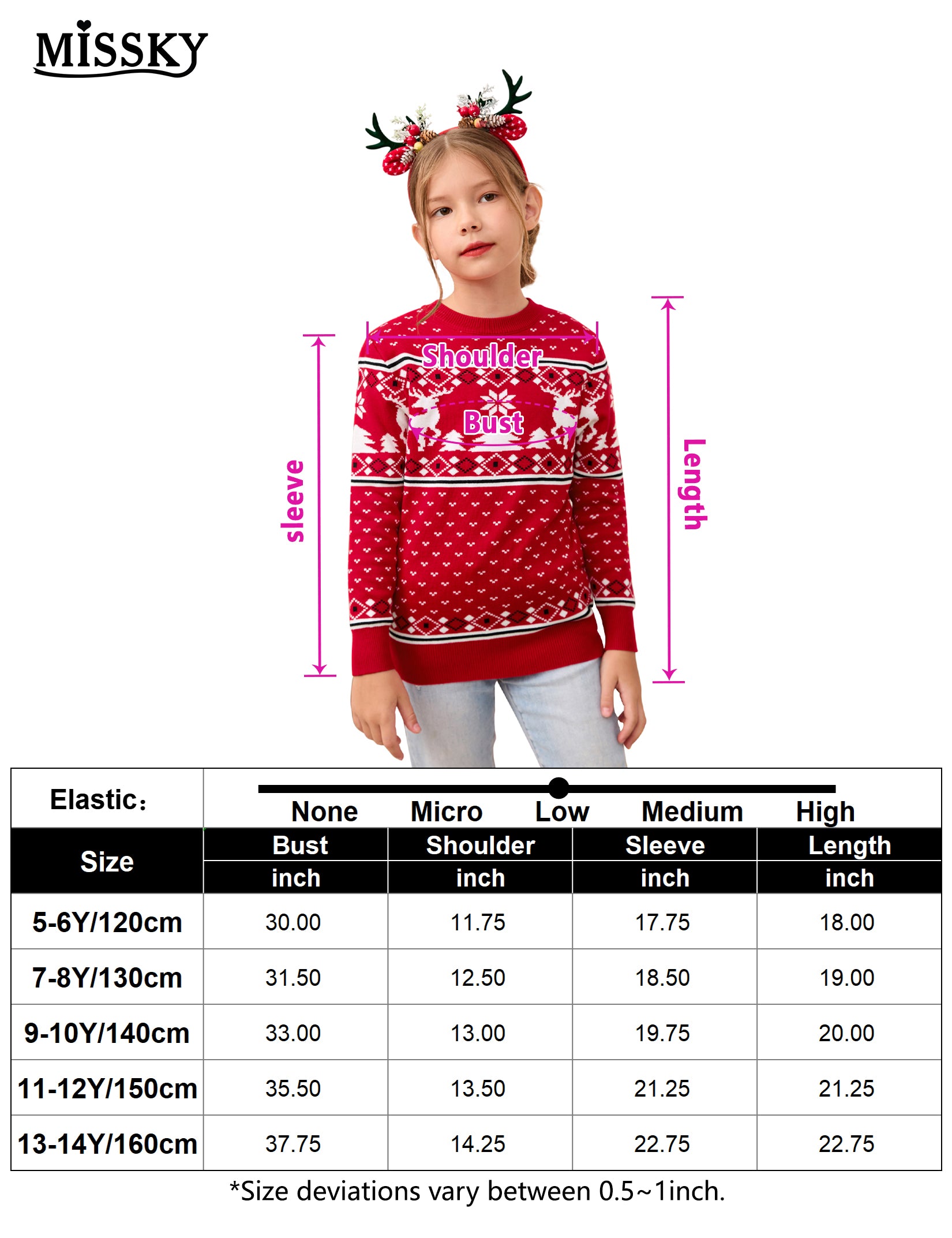 MISSKY

Shoulder

Bust

sleeve

Length

Elastic:

None Micro Low Medium High

| Size | Bust inch | Shoulder inch | Sleeve inch | Length inch |
|---|---|---|---|---|
| 5-6Y/120cm | 30.00 | 11.75 | 17.75 | 18.00 |
| 7-8Y/130cm | 31.50 | 12.50 | 18.50 | 19.00 |
| 9-10Y/140cm | 33.00 | 13.00 | 19.75 | 20.00 |
| 11-12Y/150cm | 35.50 | 13.50 | 21.25 | 21.25 |
| 13-14Y/160cm | 37.75 | 14.25 | 22.75 | 22.75 |

*Size deviations vary between 0.5~1inch.